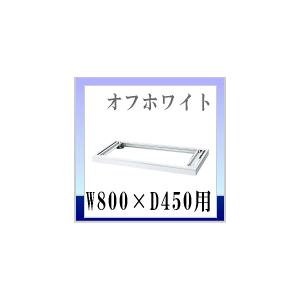 オフホワイト

W800×D450用